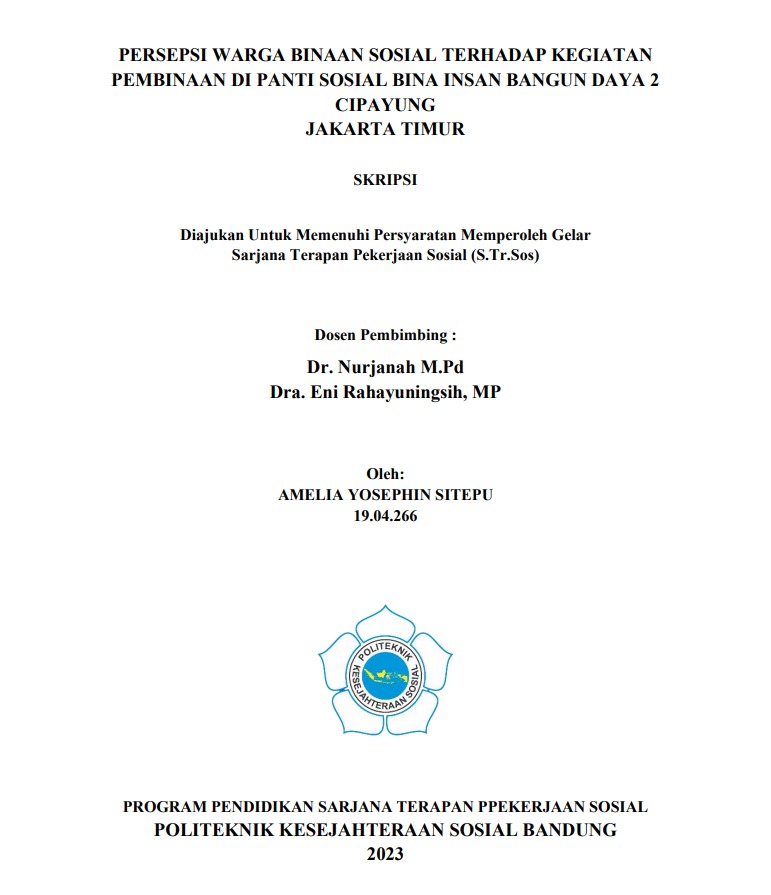 PERSEPSI WARGA BINAAN SOSIAL TERHADAP KEGIATAN PEMBINAAN DI PANTI SOSIAL BINA INSAN BANGUN DAYA 2 CIPAYUNG
JAKARTA TIMUR

SKRIPSI

Diajukan Untuk Memenuhi Persyaratan Memperoleh Gelar Sarjana Terapan Pekerjaan Sosial (S.Tr.Sos)

Dosen Pembimbing :
Dr. Nurjanah M.Pd
Dra. Eni Rahayuningsih, MP

Oleh:
AMELIA YOSEPHIN SITEPU
19.04.266

POLITEKNIK KESEJAHTERAAN SOSIAL

PROGRAM PENDIDIKAN SARJANA TERAPAN PPEKERJAAN SOSIAL
POLITEKNIK KESEJAHTERAAN SOSIAL BANDUNG
2023